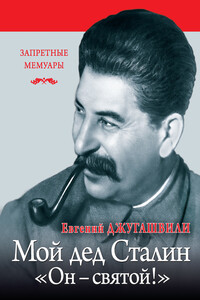 ЗАПРЕТНЫЕ МЕМУАРЫ

Евгений ДЖУГАШВИЛИ

Мой дед Сталин
«Он – святой!»